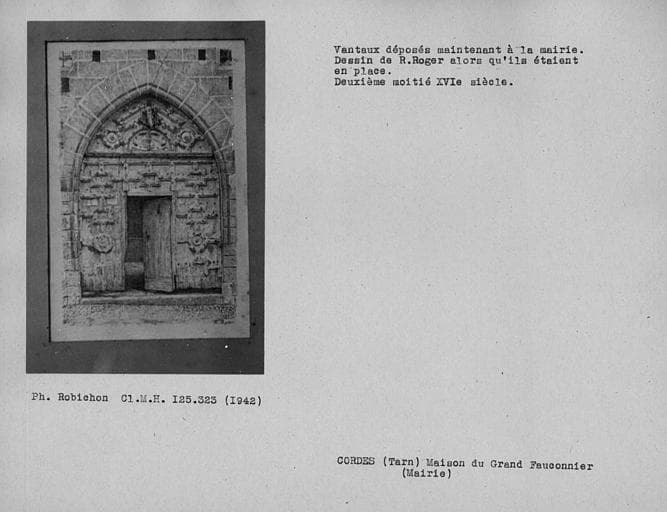 Vantaux déposés maintenant à la mairie.
Dessin de R.Roger alors qu'ils étaient en place.
Deuxième moitié XVIe siècle.

Ph. Robichon Cl.M.H. I25.323 (I942)

CORDES (Tarn) Maison du Grand Fauconnier
(Mairie)